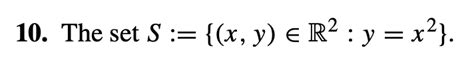 **10.** The set $S := \{(x, y) \in \mathbb{R}^2 : y = x^2\}$.